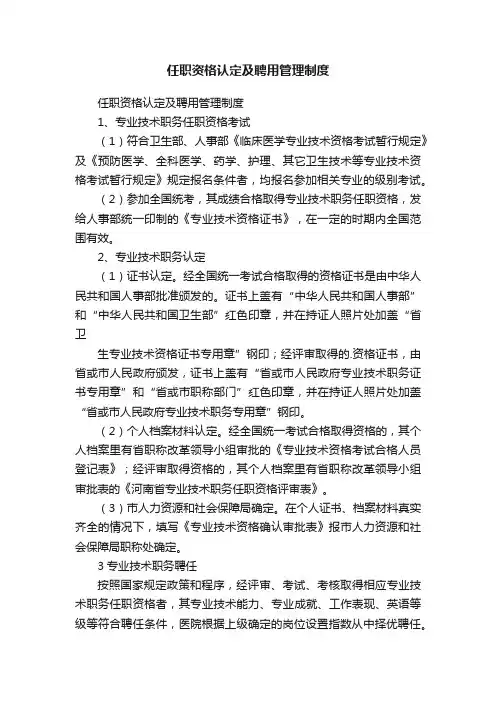 任职资格认定及聘用管理制度

任职资格认定及聘用管理制度

1、专业技术职务任职资格考试

（1）符合卫生部、人事部《临床医学专业技术资格考试暂行规定》及《预防医学、全科医学、药学、护理、其它卫生技术等专业技术资格考试暂行规定》规定报名条件者，均报名参加相关专业的级别考试。

（2）参加全国统考，其成绩合格取得专业技术职务任职资格，发给人事部统一印制的《专业技术资格证书》，在一定的时期内全国范围有效。

2、专业技术职务认定

（1）证书认定。经全国统一考试合格取得的资格证书是由中华人民共和国人事部批准颁发的。证书上盖有“中华人民共和国人事部”和“中华人民共和国卫生部”红色印章，并在持证人照片处加盖“省卫

生专业技术资格证书专用章”钢印；经评审取得的.资格证书，由省或市人民政府颁发，证书上盖有“省或市人民政府专业技术职务证书专用章”和“省或市职称部门”红色印章，并在持证人照片处加盖“省或市人民政府专业技术职务专用章”钢印。

（2）个人档案材料认定。经全国统一考试合格取得资格的，其个人档案里有省职称改革领导小组审批的《专业技术资格考试合格人员登记表》；经评审取得资格的，其个人档案里有省职称改革领导小组审批表的《河南省专业技术职务任职资格评审表》。

（3）市人力资源和社会保障局确定。在个人证书、档案材料真实齐全的情况下，填写《专业技术资格确认审批表》报市人力资源和社会保障局职称处确定。

3 专业技术职务聘任

按照国家规定政策和程序，经评审、考试、考核取得相应专业技术职务任职资格者，其专业技术能力、专业成就、工作表现、英语等级等符合聘任条件，医院根据上级确定的岗位设置指数从中择优聘任。